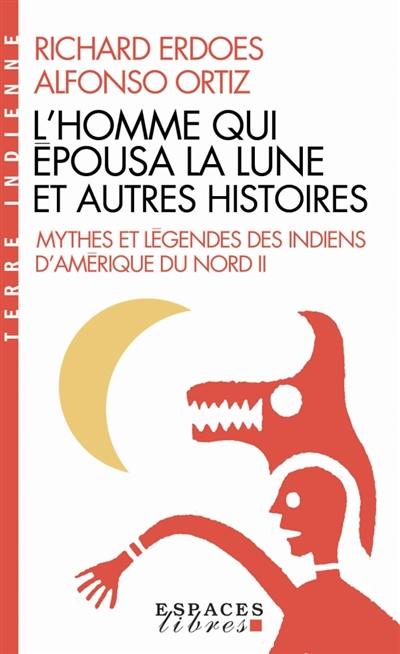 TERRE INDIENNE

RICHARD ERDOES
ALFONSO ORTIZ

L'HOMME QUI ÉPOUSA LA LUNE ET AUTRES HISTOIRES

MYTHES ET LÉGENDES DES INDIENS D'AMÉRIQUE DU NORD II

ESPACES
libres